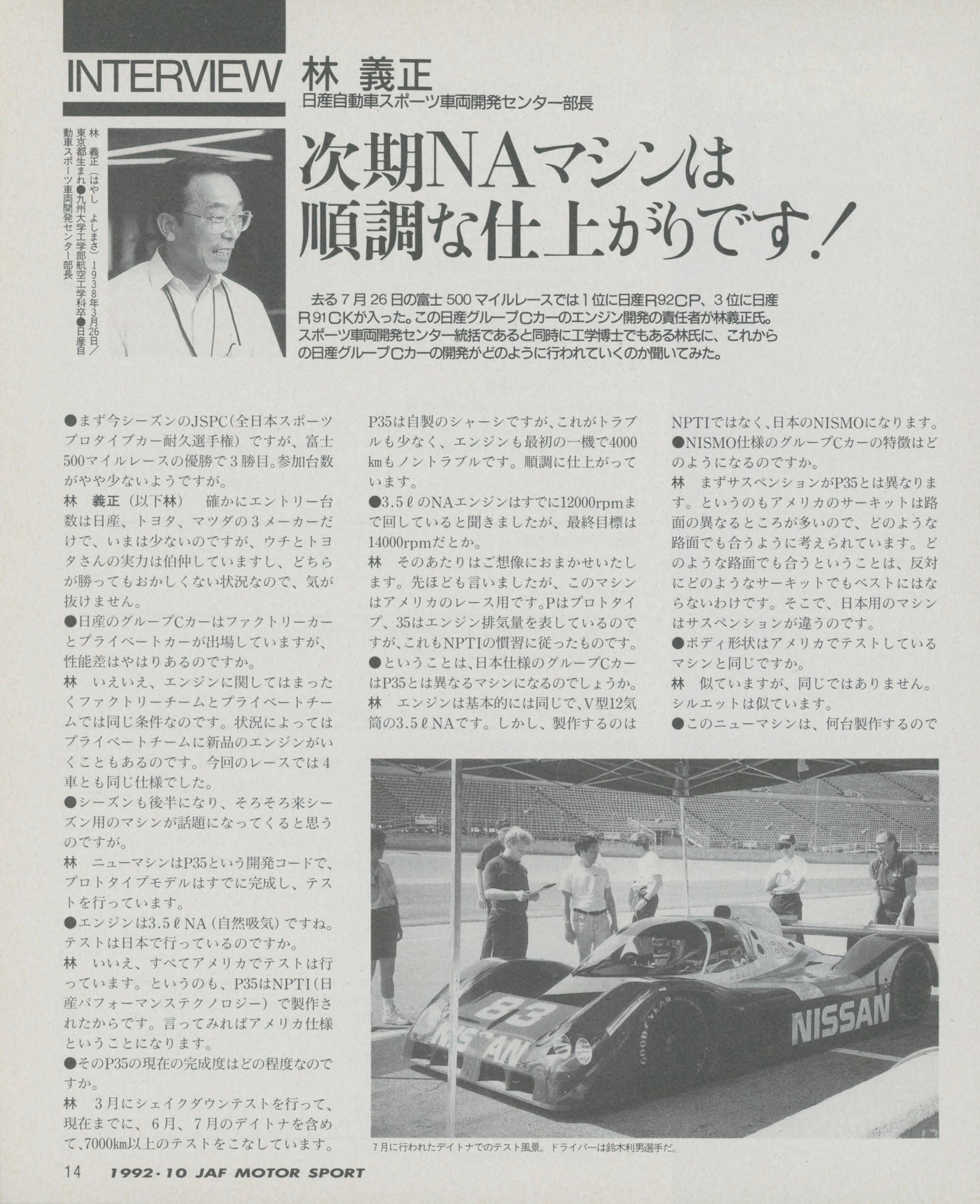 INTERVIEW 林 義正
日産自動車スポーツ車両開発センター部長

林 義正（はやし よしまさ）1938年3月26日／東京都生まれ●九州大学工学部航空工学科卒●日産自動車スポーツ車両開発センター部長

次期NAマシンは順調な仕上がりです！

去る7月26日の富士500マイルレースでは1位に日産R92CP、3位に日産R91CKが入った。この日産グループCカーのエンジン開発の責任者が林義正氏。スポーツ車両開発センター統括であると同時に工学博士でもある林氏に、これからの日産グループCカーの開発がどのように行われていくのか聞いてみた。

●まず今シーズンのJSPC(全日本スポーツプロタイプカー耐久選手権）ですが、富士500マイルレースの優勝で3勝目。参加台数がやや少ないようですが。
林 義正（以下林） 確かにエントリー台数は日産、トヨタ、マツダの3メーカーだけで、いまは少ないのですが、ウチとトヨタさんの実力は伯仲していますし、どちらが勝ってもおかしくない状況なので、気が抜けません。
●日産のグループCカーはファクトリーカーとプライベートカーが出場していますが、性能差はやはりあるのですか。
林 いえいえ、エンジンに関してはまったくファクトリーチームとプライベートチームでは同じ条件なのです。状況によってはプライベートチームに新品のエンジンがいくこともあるのです。今回のレースでは4車とも同じ仕様でした。
●シーズンも後半になり、そろそろ来シーズン用のマシンが話題になってくると思うのですが。
林 ニューマシンはP35という開発コードで、プロトタイプモデルはすでに完成し、テストを行っています。
●エンジンは3.5ℓNA（自然吸気）ですね。テストは日本で行っているのですか。
林 いいえ、すべてアメリカでテストは行っています。というのも、P35はNPTI（日産パフォーマンステクノロジー）で製作されたからです。言ってみればアメリカ仕様ということになります。
●そのP35の現在の完成度はどの程度なのですか。
林 3月にシェイクダウンテストを行って、現在までに、6月、7月のデイトナを含めて、7000km以上のテストをこなしています。P35は自製のシャーシですが、これがトラブルも少なく、エンジンも最初の一機で4000kmもノントラブルです。順調に仕上がっています。
●3.5ℓのNAエンジンはすでに12000rpmまで回していると聞きましたが、最終目標は14000rpmだとか。
林 そのあたりはご想像におまかせいたします。先ほども言いましたが、このマシンはアメリカのレース用です。Pはプロトタイプ、35はエンジン排気量を表しているのですが、これもNPTIの慣習に従ったものです。
●ということは、日本仕様のグループCカーはP35とは異なるマシンになるのでしょうか。
林 エンジンは基本的には同じで、V型12気筒の3.5ℓNAです。しかし、製作するのはNPTIではなく、日本のNISMOになります。
●NISMO仕様のグループCカーの特徴はどのようになるのですか。
林 まずサスペンションがP35とは異なります。というのもアメリカのサーキットは路面の異なるところが多いので、どのような路面でも合うように考えられています。どのような路面でも合うということは、反対にどのようなサーキットでもベストにはならないわけです。そこで、日本用のマシンはサスペンションが違うのです。
●ボディ形状はアメリカでテストしているマシンと同じですか。
林 似ていますが、同じではありません。シルエットは似ています。
●このニューマシンは、何台製作するので

83
NISSAN
NISSAN
GOODYEAR

7月に行われたデイトナでのテスト風景。ドライバーは鈴木利男選手だ。

14 1992・10 JAF MOTOR SPORT